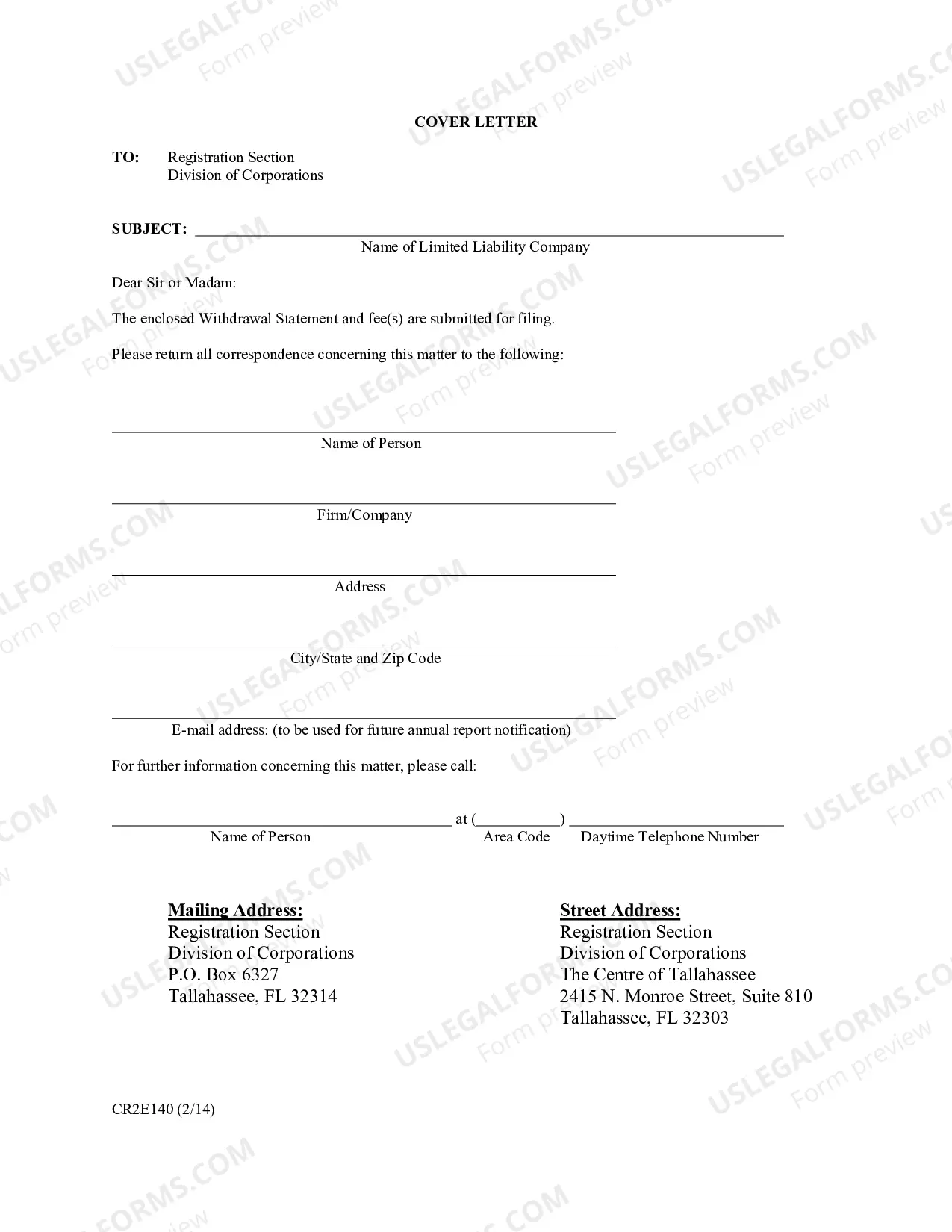 COVER LETTER

TO: Registration Section
Division of Corporations

SUBJECT: ____
Name of Limited Liability Company

Dear Sir or Madam:

The enclosed Withdrawal Statement and fee(s) are submitted for filing.

Please return all correspondence concerning this matter to the following:

____
Name of Person

____
Firm/Company

____
Address

____
City/State and Zip Code

____
E-mail address: (to be used for future annual report notification)

For further information concerning this matter, please call:

____ at (____) ____
Name of Person Area Code Daytime Telephone Number

Mailing Address:
Registration Section
Division of Corporations
P.O. Box 6327
Tallahassee, FL 32314

Street Address:
Registration Section
Division of Corporations
The Centre of Tallahassee
2415 N. Monroe Street, Suite 810
Tallahassee, FL 32303

CR2E140 (2/14)

USLEGALFORMS.COM
Form preview